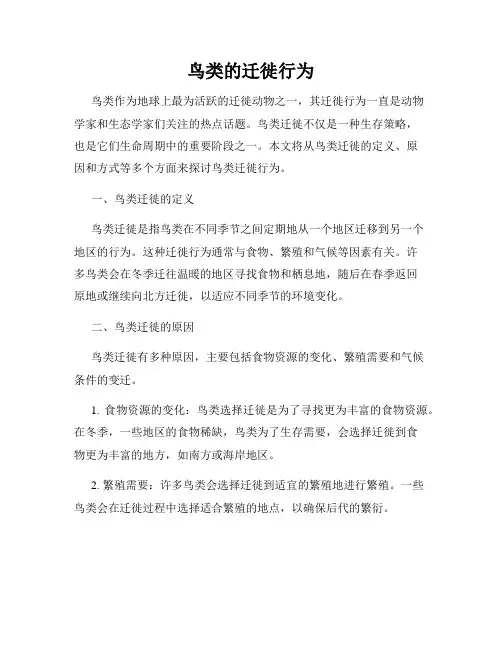 鸟类的迁徙行为

鸟类作为地球上最为活跃的迁徙动物之一，其迁徙行为一直是动物学家和生态学家们关注的热点话题。鸟类迁徙不仅是一种生存策略，也是它们生命周期中的重要阶段之一。本文将从鸟类迁徙的定义、原因和方式等多个方面来探讨鸟类迁徙行为。

一、鸟类迁徙的定义

鸟类迁徙是指鸟类在不同季节之间定期地从一个地区迁移到另一个地区的行为。这种迁徙行为通常与食物、繁殖和气候等因素有关。许多鸟类会在冬季迁往温暖的地区寻找食物和栖息地，随后在春季返回原地或继续向北方迁徙，以适应不同季节的环境变化。

二、鸟类迁徙的原因

鸟类迁徙有多种原因，主要包括食物资源的变化、繁殖需要和气候条件的变迁。

1. 食物资源的变化：鸟类选择迁徙是为了寻找更为丰富的食物资源。在冬季，一些地区的食物稀缺，鸟类为了生存需要，会选择迁徙到食物更为丰富的地方，如南方或海岸地区。

2. 繁殖需要：许多鸟类会选择迁徙到适宜的繁殖地进行繁殖。一些鸟类会在迁徙过程中选择适合繁殖的地点，以确保后代的繁衍。